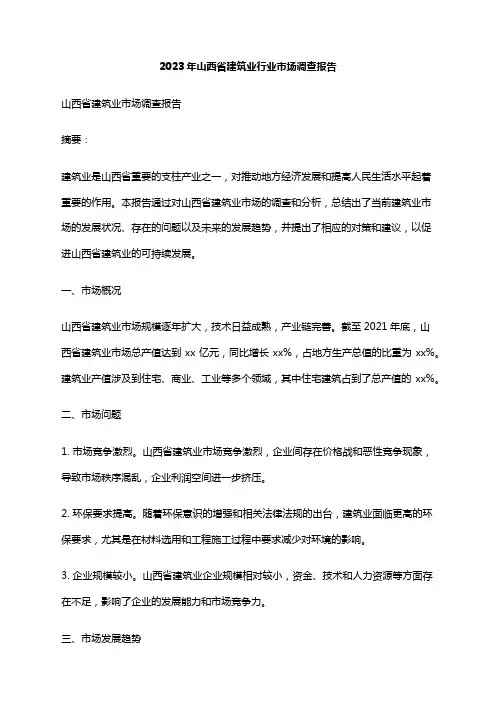 2023年山西省建筑业行业市场调查报告

山西省建筑业市场调查报告

摘要：

建筑业是山西省重要的支柱产业之一，对推动地方经济发展和提高人民生活水平起着重要的作用。本报告通过对山西省建筑业市场的调查和分析，总结出了当前建筑业市场的发展状况、存在的问题以及未来的发展趋势，并提出了相应的对策和建议，以促进山西省建筑业的可持续发展。

一、市场概况

山西省建筑业市场规模逐年扩大，技术日益成熟，产业链完善。截至 2021 年底，山西省建筑业市场总产值达到 xx 亿元，同比增长 xx%，占地方生产总值的比重为 xx%。建筑业产值涉及到住宅、商业、工业等多个领域，其中住宅建筑占到了总产值的 xx%。

二、市场问题

1. 市场竞争激烈。山西省建筑业市场竞争激烈，企业间存在价格战和恶性竞争现象，导致市场秩序混乱，企业利润空间进一步挤压。

2. 环保要求提高。随着环保意识的增强和相关法律法规的出台，建筑业面临更高的环保要求，尤其是在材料选用和工程施工过程中要求减少对环境的影响。

3. 企业规模较小。山西省建筑业企业规模相对较小，资金、技术和人力资源等方面存在不足，影响了企业的发展能力和市场竞争力。

三、市场发展趋势